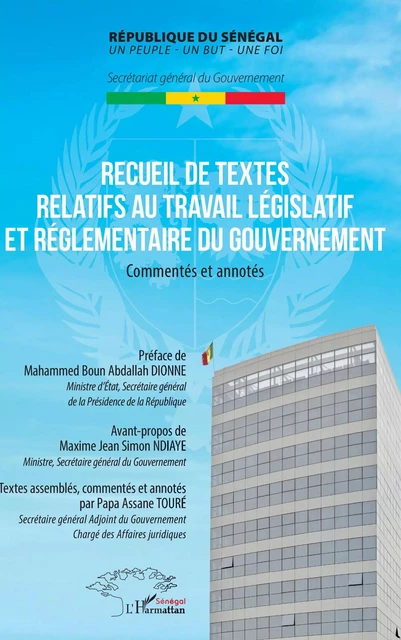 RÉPUBLIQUE DU SÉNÉGAL
UN PEUPLE - UN BUT - UNE FOI

Secrétariat général du Gouvernement

RECUEIL DE TEXTES RELATIFS AU TRAVAIL LÉGISLATIF ET RÉGLEMENTAIRE DU GOUVERNEMENT

Commentés et annotés

Préface de
Mahammed Boun Abdallah DIONNE
Ministre d'État, Secrétaire général de la Présidence de la République

Avant-propos de
Maxime Jean Simon NDIAYE
Ministre, Secrétaire général du Gouvernement

Textes assemblés, commentés et annotés par Papa Assane TOURÉ
Secrétaire général Adjoint du Gouvernement
Chargé des Affaires juridiques

Sénégal
L'Harmattan